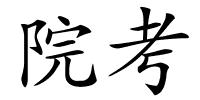 院考